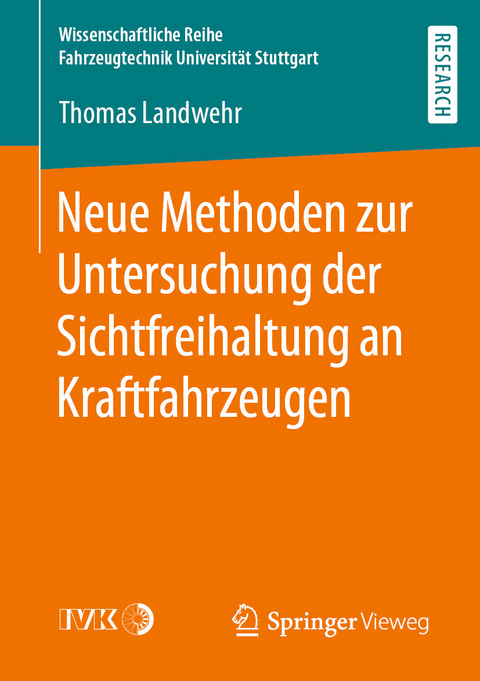 Wissenschaftliche Reihe
Fahrzeugtechnik Universität Stuttgart

RESEARCH

Thomas Landwehr

Neue Methoden zur Untersuchung der Sichtfreihaltung an Kraftfahrzeugen

IVK

Springer Vieweg